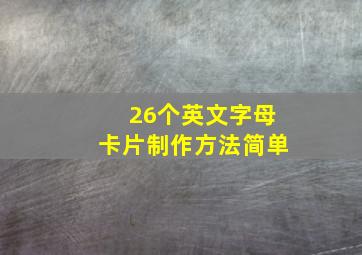 26个英文字母
卡片制作方法简单